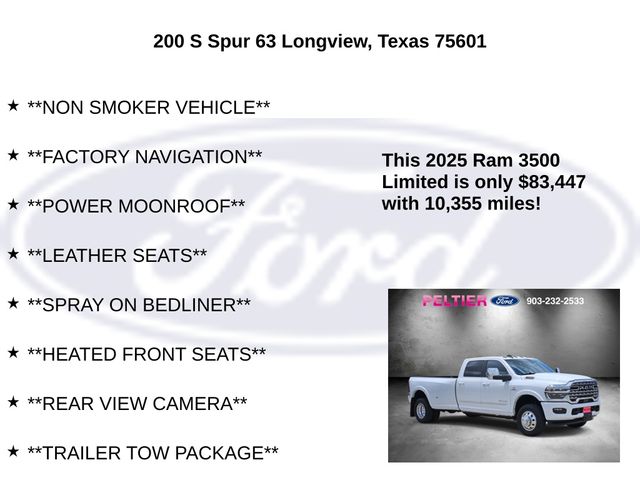 200 S Spur 63 Longview, Texas 75601

★ **NON SMOKER VEHICLE**

★ **FACTORY NAVIGATION**

★ **POWER MOONROOF**

★ **LEATHER SEATS**

★ **SPRAY ON BEDLINER**

★ **HEATED FRONT SEATS**

★ **REAR VIEW CAMERA**

★ **TRAILER TOW PACKAGE**

This 2025 Ram 3500 Limited is only $83,447 with 10,355 miles!

PELTIER Ford 903-232-2533

Ford